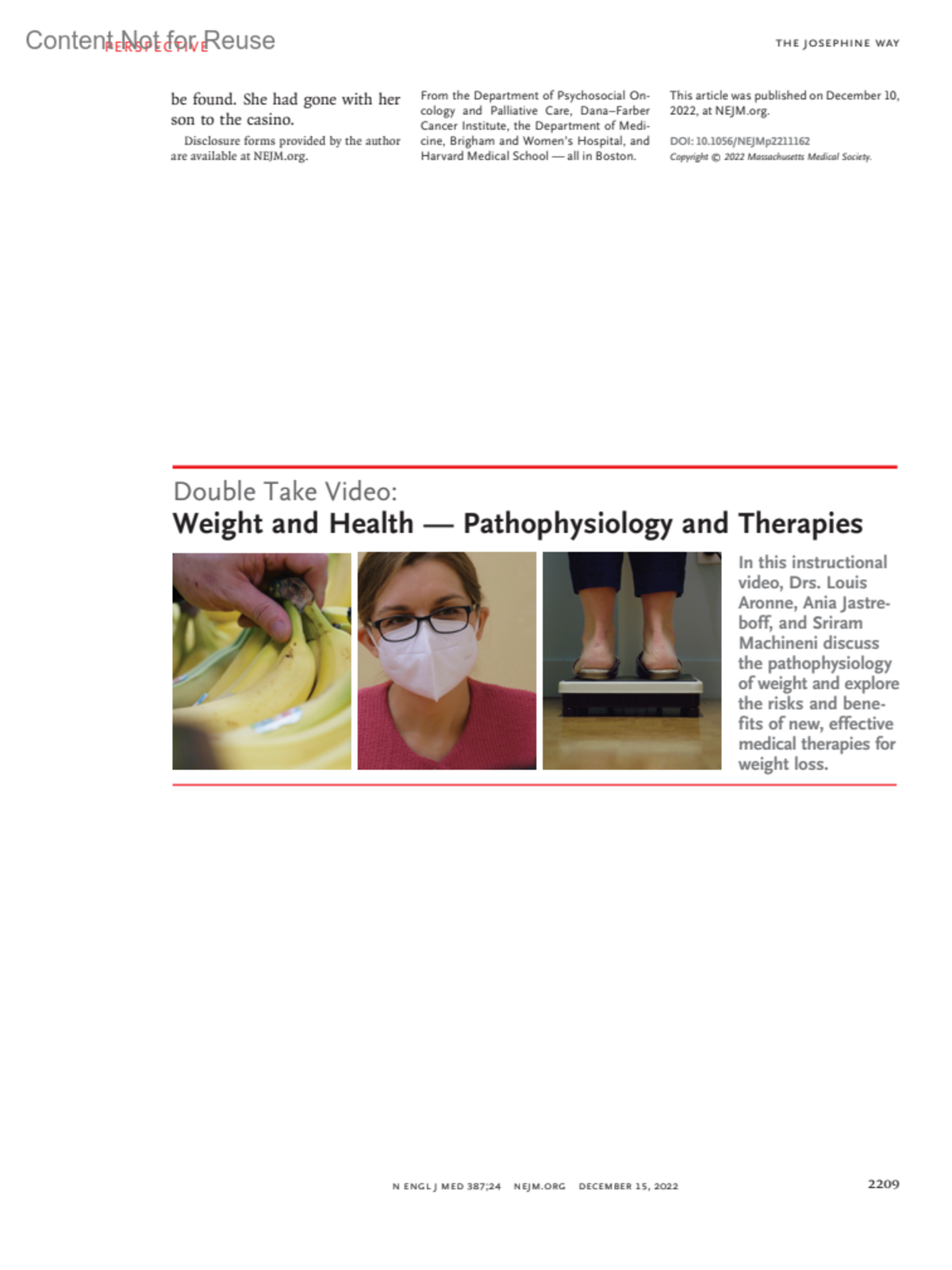 PERSPECTIVE

THE JOSEPHINE WAY

be found. She had gone with her son to the casino.

Disclosure forms provided by the author are available at NEJM.org.

From the Department of Psychosocial Oncology and Palliative Care, Dana–Farber Cancer Institute, the Department of Medicine, Brigham and Women's Hospital, and Harvard Medical School — all in Boston.

This article was published on December 10, 2022, at NEJM.org.

DOI: 10.1056/NEJMp2211162
Copyright © 2022 Massachusetts Medical Society.

Double Take Video:
Weight and Health — Pathophysiology and Therapies

In this instructional video, Drs. Louis Aronne, Ania Jastreboff, and Sriram Machineni discuss the pathophysiology of weight and explore the risks and benefits of new, effective medical therapies for weight loss.

N ENGL J MED 387;24 NEJM.ORG DECEMBER 15, 2022

2209

Content Not for Reuse